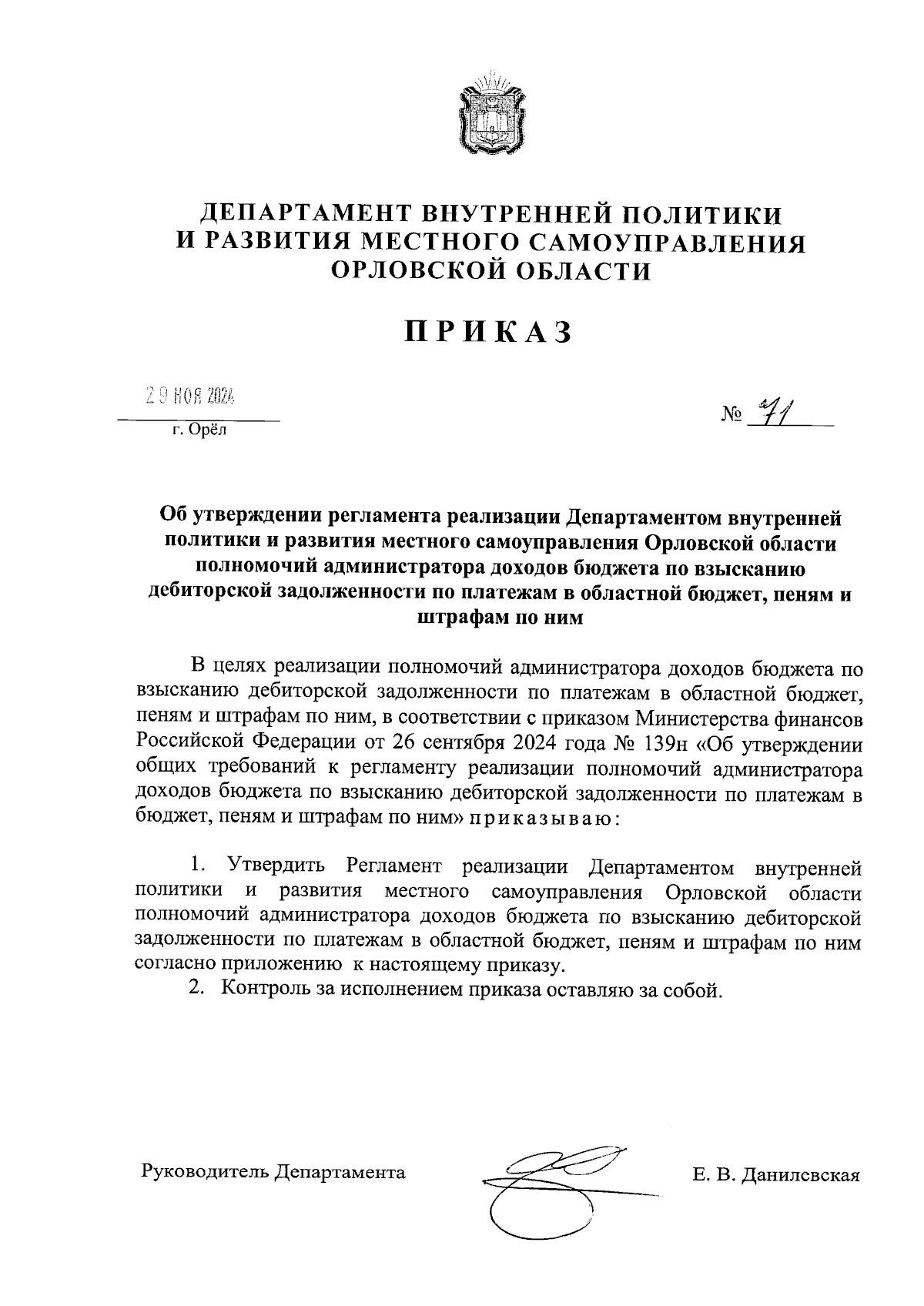 ДЕПАРТАМЕНТ ВНУТРЕННЕЙ ПОЛИТИКИ И РАЗВИТИЯ МЕСТНОГО САМОУПРАВЛЕНИЯ ОРЛОВСКОЙ ОБЛАСТИ

ПРИКАЗ

29 НОЯ 2024

г. Орёл

№ 71

Об утверждении регламента реализации Департаментом внутренней политики и развития местного самоуправления Орловской области полномочий администратора доходов бюджета по взысканию дебиторской задолженности по платежам в областной бюджет, пеням и штрафам по ним

В целях реализации полномочий администратора доходов бюджета по взысканию дебиторской задолженности по платежам в областной бюджет, пеням и штрафам по ним, в соответствии с приказом Министерства финансов Российской Федерации от 26 сентября 2024 года № 139н «Об утверждении общих требований к регламенту реализации полномочий администратора доходов бюджета по взысканию дебиторской задолженности по платежам в бюджет, пеням и штрафам по ним» приказываю:

1. Утвердить Регламент реализации Департаментом внутренней политики и развития местного самоуправления Орловской области полномочий администратора доходов бюджета по взысканию дебиторской задолженности по платежам в областной бюджет, пеням и штрафам по ним согласно приложению к настоящему приказу.

2. Контроль за исполнением приказа оставляю за собой.

Руководитель Департамента

Е. В. Данилевская